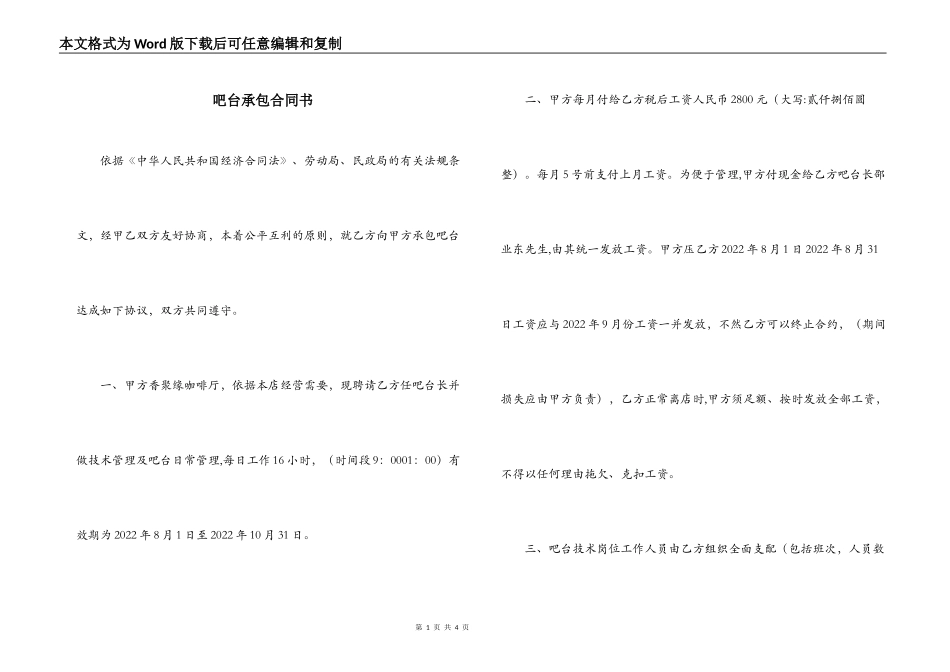 本文格式为Word版下载后可任意编辑和复制

吧台承包合同书

依据《中华人民共和国经济合同法》、劳动局、民政局的有关法规条文，经甲乙双方友好协商，本着公平互利的原则，就乙方向甲方承包吧台达成如下协议，双方共同遵守。

一、甲方香聚缘咖啡厅，依据本店经营需要，现聘请乙方任吧台长并做技术管理及吧台日常管理,每日工作16小时，（时间段9：0001：00）有效期为2022年8月1日至2022年10月31日。

二、甲方每月付给乙方税后工资人民币2800元（大写:贰仟捌佰圆整）。每月5号前支付上月工资。为便于管理,甲方付现金给乙方吧台长邵业东先生,由其统一发放工资。甲方压乙方2022年8月1日2022年8月31日工资应与2022年9月份工资一并发放，不然乙方可以终止合约，（期间损失应由甲方负责），乙方正常离店时,甲方须足额、按时发放全部工资，不得以任何理由拖欠、克扣工资。

三、吧台技术岗位工作人员由乙方组织全面支配（包括班次，人员数

第 1 页 共 4 页